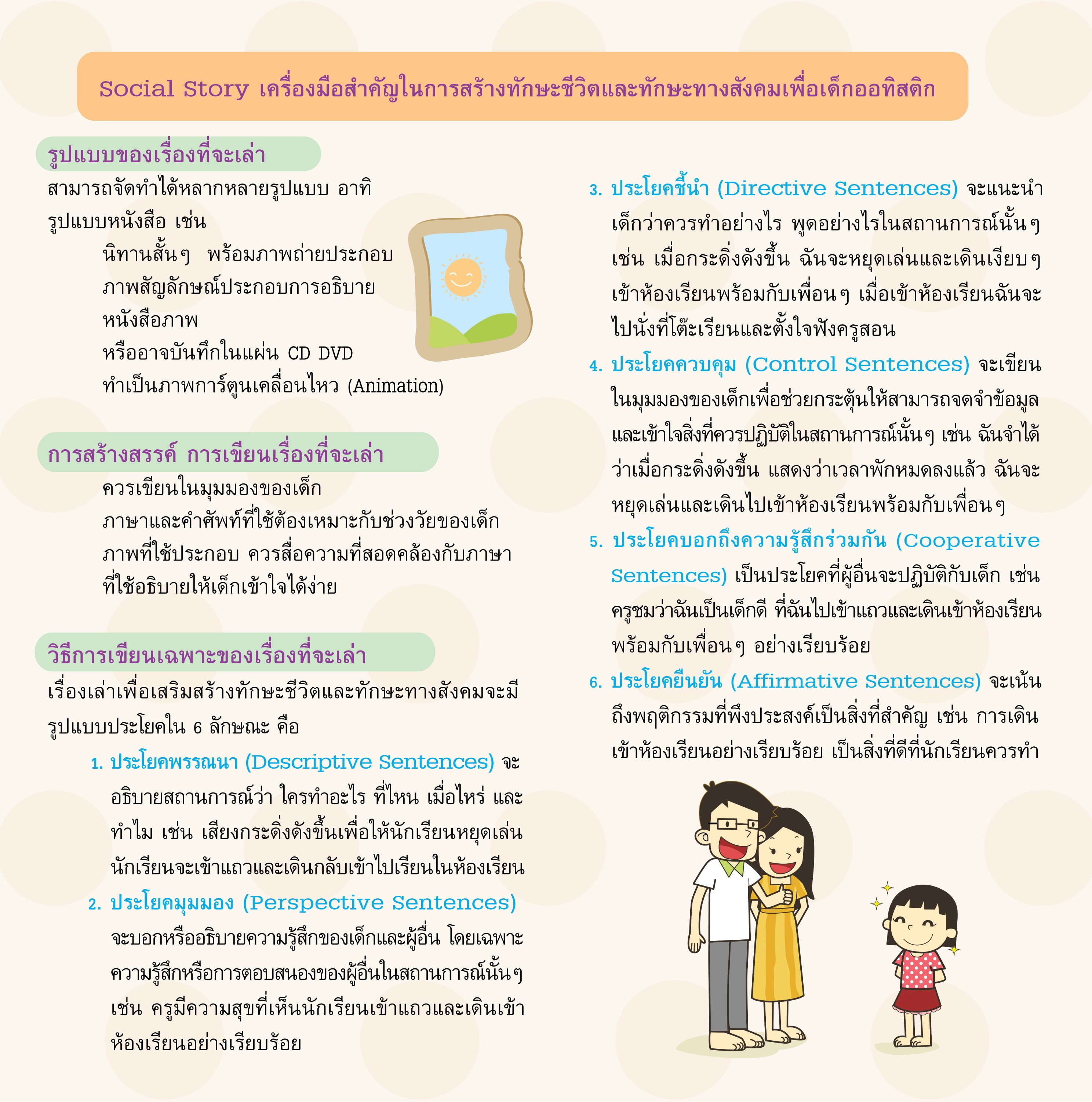 Social Story เครื่องมือสำคัญในการสร้างทักษะชีวิตและทักษะทางสังคมเพื่อเด็กออทิสติก

รูปแบบของเรื่องที่จะเล่า

สามารถจัดทำได้หลากหลายรูปแบบ อาทิ รูปแบบหนังสือ เช่น

นิทานสั้นๆ พร้อมภาพถ่ายประกอบ
ภาพสัญลักษณ์ประกอบการอธิบาย
หนังสือภาพ
หรืออาจบันทึกในแผ่น CD DVD
ทำเป็นภาพการ์ตูนเคลื่อนไหว (Animation)

การสร้างสรรค์ การเขียนเรื่องที่จะเล่า

ควรเขียนในมุมมองของเด็ก
ภาษาและคำศัพท์ที่ใช้ต้องเหมาะกับช่วงวัยของเด็ก
ภาพที่ใช้ประกอบ ควรสื่อความที่สอดคล้องกับภาษาที่ใช้อธิบายให้เด็กเข้าใจได้ง่าย

วิธีการเขียนเฉพาะของเรื่องที่จะเล่า

เรื่องเล่าเพื่อเสริมสร้างทักษะชีวิตและทักษะทางสังคมจะมีรูปแบบประโยคใน 6 ลักษณะ คือ

1. ประโยคพรรณนา (Descriptive Sentences) จะอธิบายสถานการณ์ว่า ใครทำอะไร ที่ไหน เมื่อไหร่ และทำไม เช่น เสียงกระดิ่งดังขึ้นเพื่อให้นักเรียนหยุดเล่น นักเรียนจะเข้าแถวและเดินกลับเข้าไปเรียนในห้องเรียน

2. ประโยคมุมมอง (Perspective Sentences) จะบอกหรืออธิบายความรู้สึกของเด็กและผู้อื่น โดยเฉพาะความรู้สึกหรือการตอบสนองของผู้อื่นในสถานการณ์นั้นๆ เช่น ครูมีความสุขที่เห็นนักเรียนเข้าแถวและเดินเข้าห้องเรียนอย่างเรียบร้อย

3. ประโยคชี้นำ (Directive Sentences) จะแนะนำเด็กว่าควรทำอย่างไร พูดอย่างไรในสถานการณ์นั้นๆ เช่น เมื่อกระดิ่งดังขึ้น ฉันจะหยุดเล่นและเดินเงียบๆ เข้าห้องเรียนพร้อมกับเพื่อนๆ เมื่อเข้าห้องเรียนฉันจะไปนั่งที่โต๊ะเรียนและตั้งใจฟังครูสอน

4. ประโยคควบคุม (Control Sentences) จะเขียนในมุมมองของเด็กเพื่อช่วยกระตุ้นให้สามารถจดจำข้อมูลและเข้าใจสิ่งที่ควรปฏิบัติในสถานการณ์นั้นๆ เช่น ฉันจำได้ว่าเมื่อกระดิ่งดังขึ้น แสดงว่าเวลาพักหมดลงแล้ว ฉันจะหยุดเล่นและเดินไปเข้าห้องเรียนพร้อมกับเพื่อนๆ

5. ประโยคบอกถึงความรู้สึกร่วมกัน (Cooperative Sentences) เป็นประโยคที่ผู้อื่นจะปฏิบัติกับเด็ก เช่น ครูชมว่าฉันเป็นเด็กดี ที่ฉันไปเข้าแถวและเดินเข้าห้องเรียนพร้อมกับเพื่อนๆ อย่างเรียบร้อย

6. ประโยคยืนยัน (Affirmative Sentences) จะเน้นถึงพฤติกรรมที่พึงประสงค์เป็นสิ่งที่สำคัญ เช่น การเดินเข้าห้องเรียนอย่างเรียบร้อย เป็นสิ่งที่ดีที่นักเรียนควรทำ